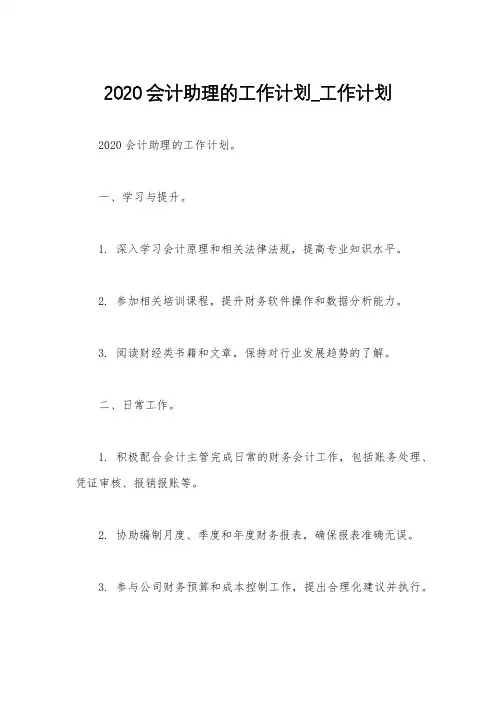 2020会计助理的工作计划_工作计划

2020会计助理的工作计划。

一、学习与提升。

1. 深入学习会计原理和相关法律法规，提高专业知识水平。

2. 参加相关培训课程，提升财务软件操作和数据分析能力。

3. 阅读财经类书籍和文章，保持对行业发展趋势的了解。

二、日常工作。

1. 积极配合会计主管完成日常的财务会计工作，包括账务处理、凭证审核、报销报账等。

2. 协助编制月度、季度和年度财务报表，确保报表准确无误。

3. 参与公司财务预算和成本控制工作，提出合理化建议并执行。